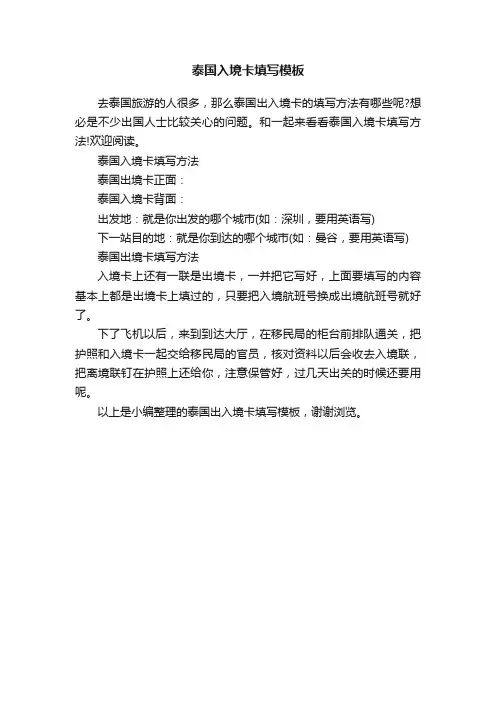 泰国入境卡填写模板

去泰国旅游的人很多，那么泰国出入境卡的填写方法有哪些呢?想必是不少出国人士比较关心的问题。和一起来看看泰国入境卡填写方法!欢迎阅读。

泰国入境卡填写方法

泰国出境卡正面：

泰国入境卡背面：

出发地：就是你出发的哪个城市(如：深圳，要用英语写)

下一站目的地：就是你到达的哪个城市(如：曼谷，要用英语写)

泰国出境卡填写方法

入境卡上还有一联是出境卡，一并把它写好，上面要填写的内容基本上都是出境卡上填过的，只要把入境航班号换成出境航班号就好了。

下了飞机以后，来到到达大厅，在移民局的柜台前排队通关，把护照和入境卡一起交给移民局的官员，核对资料以后会收去入境联，把离境联钉在护照上还给你，注意保管好，过几天出关的时候还要用呢。

以上是小编整理的泰国出入境卡填写模板，谢谢浏览。